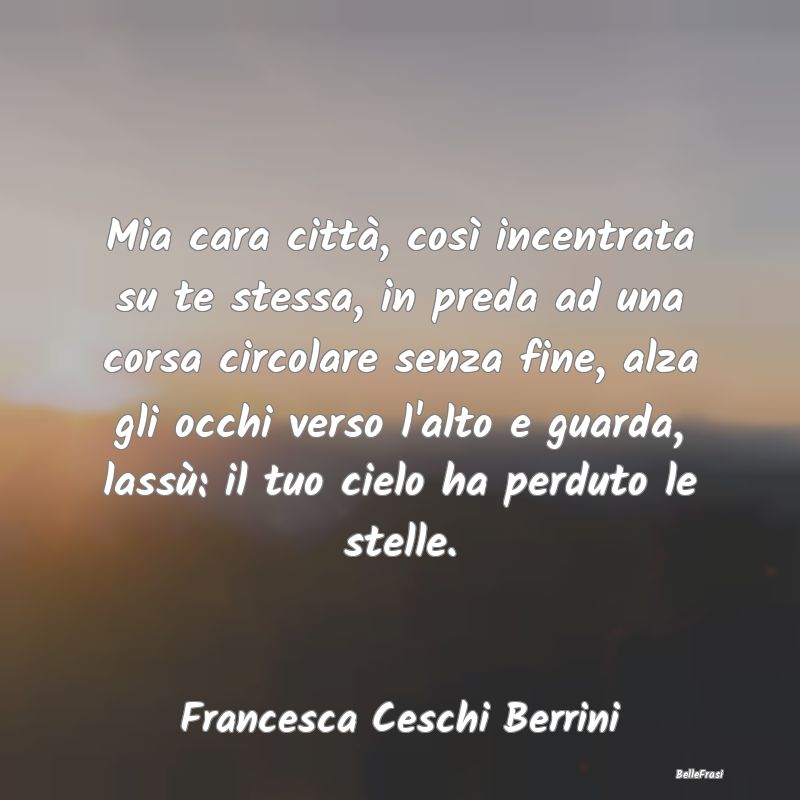 Mia cara città, così incentrata su te stessa, in preda ad una corsa circolare senza fine, alza gli occhi verso l'alto e guarda, lassù: il tuo cielo ha perduto le stelle.

Francesca Ceschi Berrini

BelleFrasi